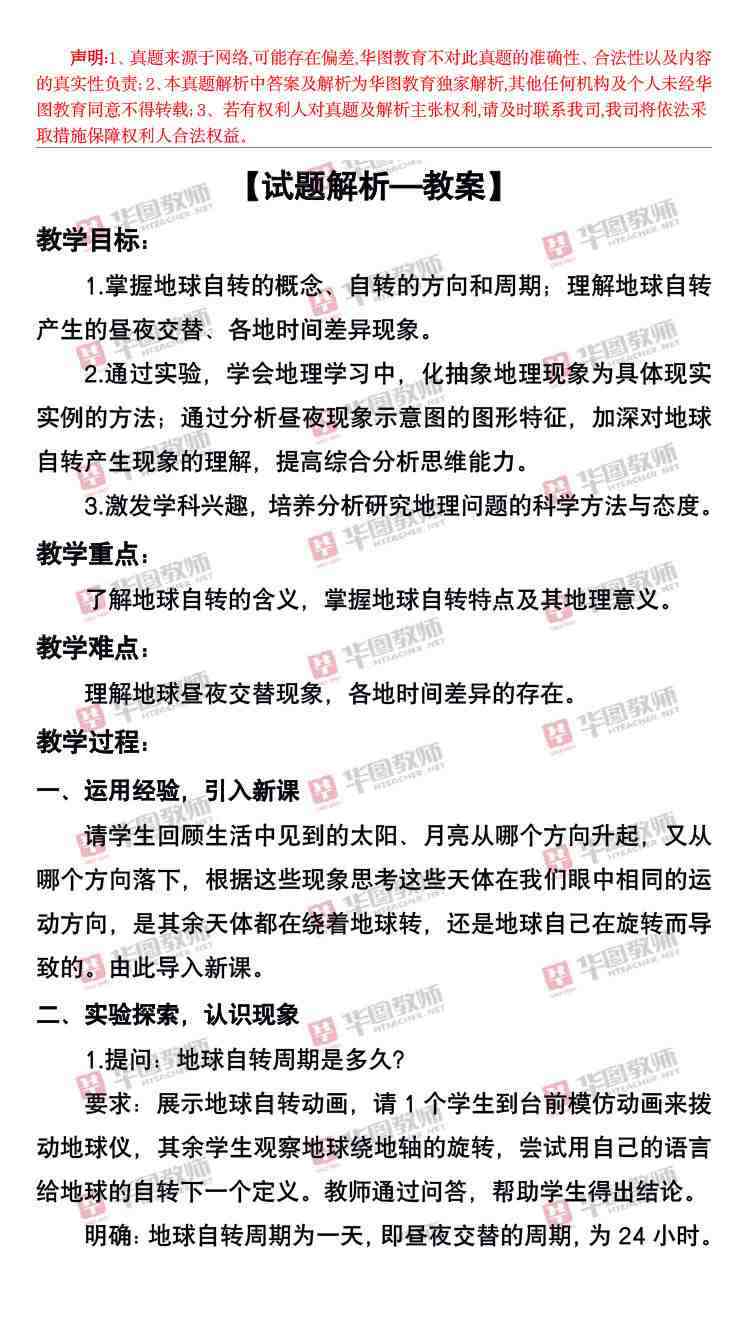 声明:1、真题来源于网络,可能存在偏差,华图教育不对此真题的准确性、合法性以及内容的真实性负责;2、本真题解析中答案及解析为华图教育独家解析,其他任何机构及个人未经华图教育同意不得转载;3、若有权利人对真题及解析主张权利,请及时联系我司,我司将依法采取措施保障权利人合法权益。

【试题解析—教案】

教学目标:

1.掌握地球自转的概念、自转的方向和周期;理解地球自转产生的昼夜交替、各地时间差异现象。

2.通过实验,学会地理学习中,化抽象地理现象为具体现实实例的方法;通过分析昼夜现象示意图的图形特征,加深对地球自转产生现象的理解,提高综合分析思维能力。

3.激发学科兴趣,培养分析研究地理问题的科学方法与态度。

教学重点:

了解地球自转的含义,掌握地球自转特点及其地理意义。

教学难点:

理解地球昼夜交替现象,各地时间差异的存在。

教学过程:

一、运用经验,引入新课

请学生回顾生活中见到的太阳、月亮从哪个方向升起,又从哪个方向落下,根据这些现象思考这些天体在我们眼中相同的运动方向,是其余天体都在绕着地球转,还是地球自己在旋转而导致的。由此导入新课。

二、实验探索,认识现象

1.提问:地球自转周期是多久?

要求:展示地球自转动画,请1个学生到台前模仿动画来拨动地球仪,其余学生观察地球绕地轴的旋转,尝试用自己的语言给地球的自转下一个定义。教师通过问答,帮助学生得出结论。

明确:地球自转周期为一天,即昼夜交替的周期,为24小时。

华图教师 HTEACHER.NET